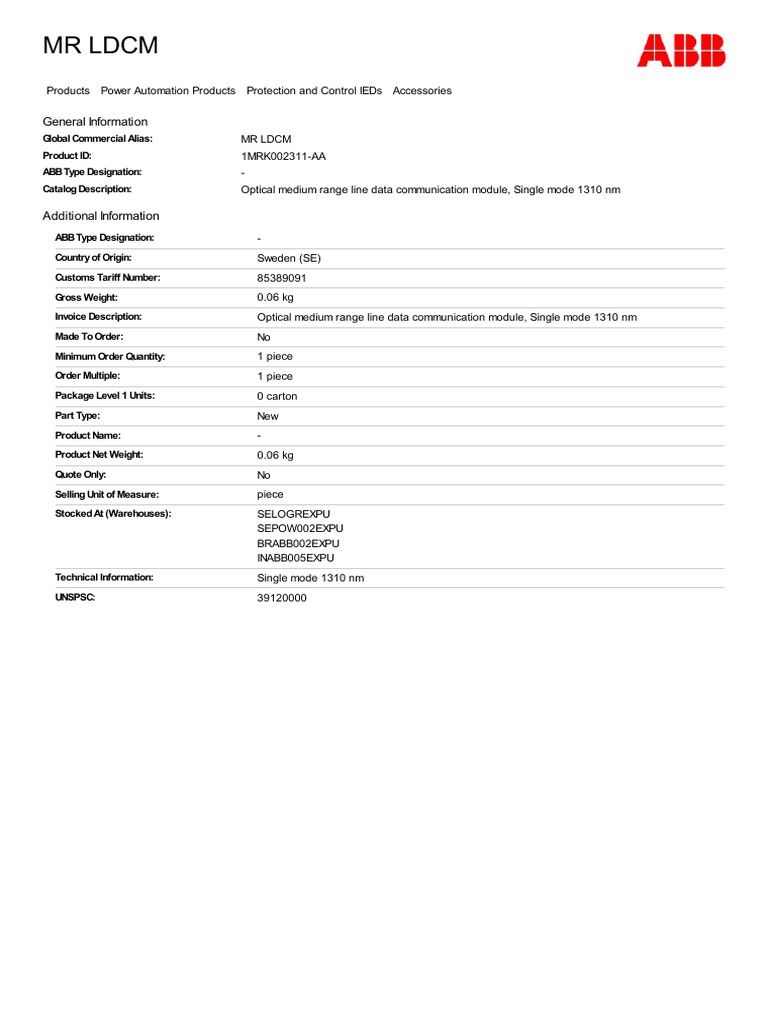 MR LDCM

ABB

Products Power Automation Products Protection and Control IEDs Accessories

General Information

| | |
|---|---|
| Global Commercial Alias: | MR LDCM |
| Product ID: | 1MRK002311-AA |
| ABB Type Designation: | - |
| Catalog Description: | Optical medium range line data communication module, Single mode 1310 nm |

Additional Information

| | |
|---|---|
| ABB Type Designation: | - |
| Country of Origin: | Sweden (SE) |
| Customs Tariff Number: | 85389091 |
| Gross Weight: | 0.06 kg |
| Invoice Description: | Optical medium range line data communication module, Single mode 1310 nm |
| Made To Order: | No |
| Minimum Order Quantity: | 1 piece |
| Order Multiple: | 1 piece |
| Package Level 1 Units: | 0 carton |
| Part Type: | New |
| Product Name: | - |
| Product Net Weight: | 0.06 kg |
| Quote Only: | No |
| Selling Unit of Measure: | piece |
| Stocked At (Warehouses): | SELOGREXPU SEPOW002EXPU BRABB002EXPU INABB005EXPU |
| Technical Information: | Single mode 1310 nm |
| UNSPSC: | 39120000 |